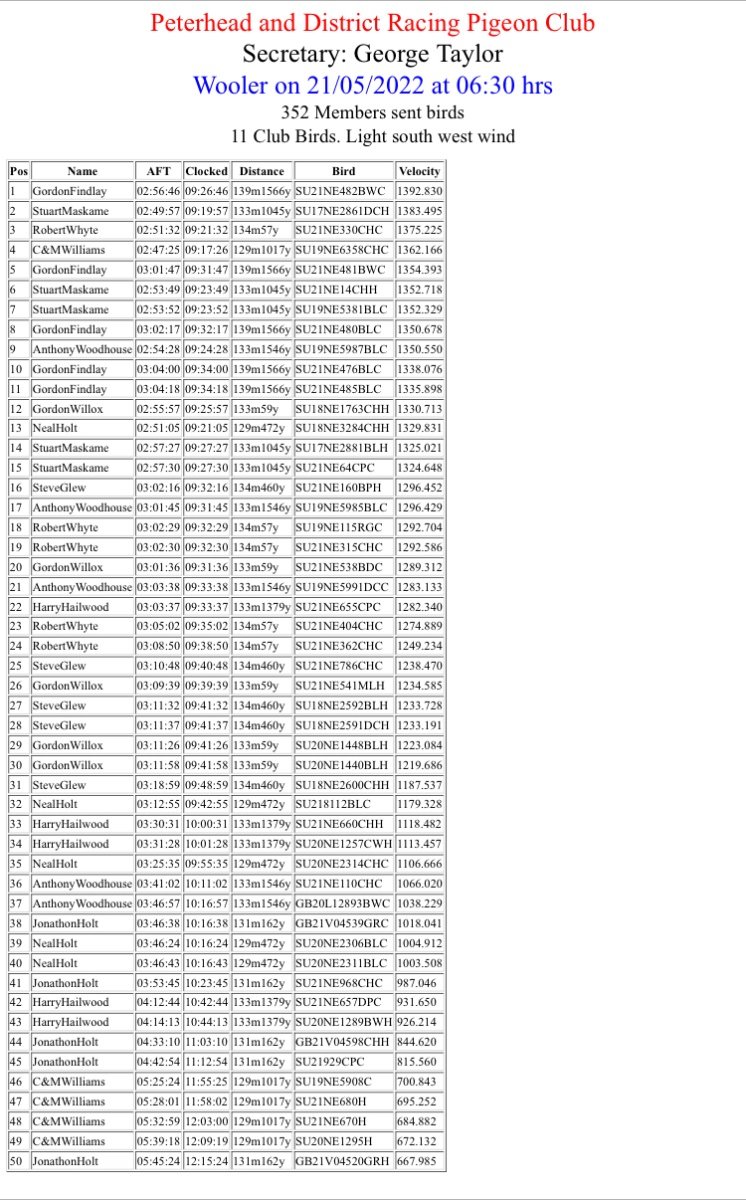 Peterhead and District Racing Pigeon Club
Secretary: George Taylor
Wooler on 21/05/2022 at 06:30 hrs
352 Members sent birds
11 Club Birds. Light south west wind

| Pos | Name | AFT | Clocked | Distance | Bird | Velocity |
|---|---|---|---|---|---|---|
| 1 | GordonFindlay | 02:56:46 | 09:26:46 | 139m1566y | SU21NE482BWC | 1392.830 |
| 2 | StuartMaskame | 02:49:57 | 09:19:57 | 133m1045y | SU17NE2861DCH | 1383.495 |
| 3 | RobertWhyte | 02:51:32 | 09:21:32 | 134m57y | SU21NE330CHC | 1375.225 |
| 4 | C&MWilliams | 02:47:25 | 09:17:26 | 129m1017y | SU19NE6358CHC | 1362.166 |
| 5 | GordonFindlay | 03:01:47 | 09:31:47 | 139m1566y | SU21NE481BWC | 1354.393 |
| 6 | StuartMaskame | 02:53:49 | 09:23:49 | 133m1045y | SU21NE14CHH | 1352.718 |
| 7 | StuartMaskame | 02:53:52 | 09:23:52 | 133m1045y | SU19NE5381BLC | 1352.329 |
| 8 | GordonFindlay | 03:02:17 | 09:32:17 | 139m1566y | SU21NE480BLC | 1350.678 |
| 9 | AnthonyWoodhouse | 02:54:28 | 09:24:28 | 133m1546y | SU19NE5987BLC | 1350.550 |
| 10 | GordonFindlay | 03:04:00 | 09:34:00 | 139m1566y | SU21NE476BLC | 1338.076 |
| 11 | GordonFindlay | 03:04:18 | 09:34:18 | 139m1566y | SU21NE485BLC | 1335.898 |
| 12 | GordonWillox | 02:55:57 | 09:25:57 | 133m59y | SU18NE1763CHH | 1330.713 |
| 13 | NealHolt | 02:51:05 | 09:21:05 | 129m472y | SU18NE3284CHH | 1329.831 |
| 14 | StuartMaskame | 02:57:27 | 09:27:27 | 133m1045y | SU17NE2881BLH | 1325.021 |
| 15 | StuartMaskame | 02:57:30 | 09:27:30 | 133m1045y | SU21NE64CPC | 1324.648 |
| 16 | SteveGlew | 03:02:16 | 09:32:16 | 134m460y | SU21NE160BPH | 1296.452 |
| 17 | AnthonyWoodhouse | 03:01:45 | 09:31:45 | 133m1546y | SU19NE5985BLC | 1296.429 |
| 18 | RobertWhyte | 03:02:29 | 09:32:29 | 134m57y | SU19NE115RGC | 1292.704 |
| 19 | RobertWhyte | 03:02:30 | 09:32:30 | 134m57y | SU21NE315CHC | 1292.586 |
| 20 | GordonWillox | 03:01:36 | 09:31:36 | 133m59y | SU21NE538BDC | 1289.312 |
| 21 | AnthonyWoodhouse | 03:03:38 | 09:33:38 | 133m1546y | SU19NE5991DCC | 1283.133 |
| 22 | HarryHailwood | 03:03:37 | 09:33:37 | 133m1379y | SU21NE655CPC | 1282.340 |
| 23 | RobertWhyte | 03:05:02 | 09:35:02 | 134m57y | SU21NE404CHC | 1274.889 |
| 24 | RobertWhyte | 03:08:50 | 09:38:50 | 134m57y | SU21NE362CHC | 1249.234 |
| 25 | SteveGlew | 03:10:48 | 09:40:48 | 134m460y | SU21NE786CHC | 1238.470 |
| 26 | GordonWillox | 03:09:39 | 09:39:39 | 133m59y | SU21NE541MLH | 1234.585 |
| 27 | SteveGlew | 03:11:32 | 09:41:32 | 134m460y | SU18NE2592BLH | 1233.728 |
| 28 | SteveGlew | 03:11:37 | 09:41:37 | 134m460y | SU18NE2591DCH | 1233.191 |
| 29 | GordonWillox | 03:11:26 | 09:41:26 | 133m59y | SU20NE1448BLH | 1223.084 |
| 30 | GordonWillox | 03:11:58 | 09:41:58 | 133m59y | SU20NE1440BLH | 1219.686 |
| 31 | SteveGlew | 03:18:59 | 09:48:59 | 134m460y | SU18NE2600CHH | 1187.537 |
| 32 | NealHolt | 03:12:55 | 09:42:55 | 129m472y | SU218112BLC | 1179.328 |
| 33 | HarryHailwood | 03:30:31 | 10:00:31 | 133m1379y | SU21NE660CHH | 1118.482 |
| 34 | HarryHailwood | 03:31:28 | 10:01:28 | 133m1379y | SU20NE1257CWH | 1113.457 |
| 35 | NealHolt | 03:25:35 | 09:55:35 | 129m472y | SU20NE2314CHC | 1106.666 |
| 36 | AnthonyWoodhouse | 03:41:02 | 10:11:02 | 133m1546y | SU21NE110CHC | 1066.020 |
| 37 | AnthonyWoodhouse | 03:46:57 | 10:16:57 | 133m1546y | GB20L12893BWC | 1038.229 |
| 38 | JonathonHolt | 03:46:38 | 10:16:38 | 131m162y | GB21V04539GRC | 1018.041 |
| 39 | NealHolt | 03:46:24 | 10:16:24 | 129m472y | SU20NE2306BLC | 1004.912 |
| 40 | NealHolt | 03:46:43 | 10:16:43 | 129m472y | SU20NE2311BLC | 1003.508 |
| 41 | JonathonHolt | 03:53:45 | 10:23:45 | 131m162y | SU21NE968CHC | 987.046 |
| 42 | HarryHailwood | 04:12:44 | 10:42:44 | 133m1379y | SU21NE657DPC | 931.650 |
| 43 | HarryHailwood | 04:14:13 | 10:44:13 | 133m1379y | SU20NE1289BWH | 926.214 |
| 44 | JonathonHolt | 04:33:10 | 11:03:10 | 131m162y | GB21V04598CHH | 844.620 |
| 45 | JonathonHolt | 04:42:54 | 11:12:54 | 131m162y | SU21929CPC | 815.560 |
| 46 | C&MWilliams | 05:25:24 | 11:55:25 | 129m1017y | SU19NE5908C | 700.843 |
| 47 | C&MWilliams | 05:28:01 | 11:58:02 | 129m1017y | SU21NE680H | 695.252 |
| 48 | C&MWilliams | 05:32:59 | 12:03:00 | 129m1017y | SU21NE670H | 684.882 |
| 49 | C&MWilliams | 05:39:18 | 12:09:19 | 129m1017y | SU20NE1295H | 672.132 |
| 50 | JonathonHolt | 05:45:24 | 12:15:24 | 131m162y | GB21V04520GRH | 667.985 |